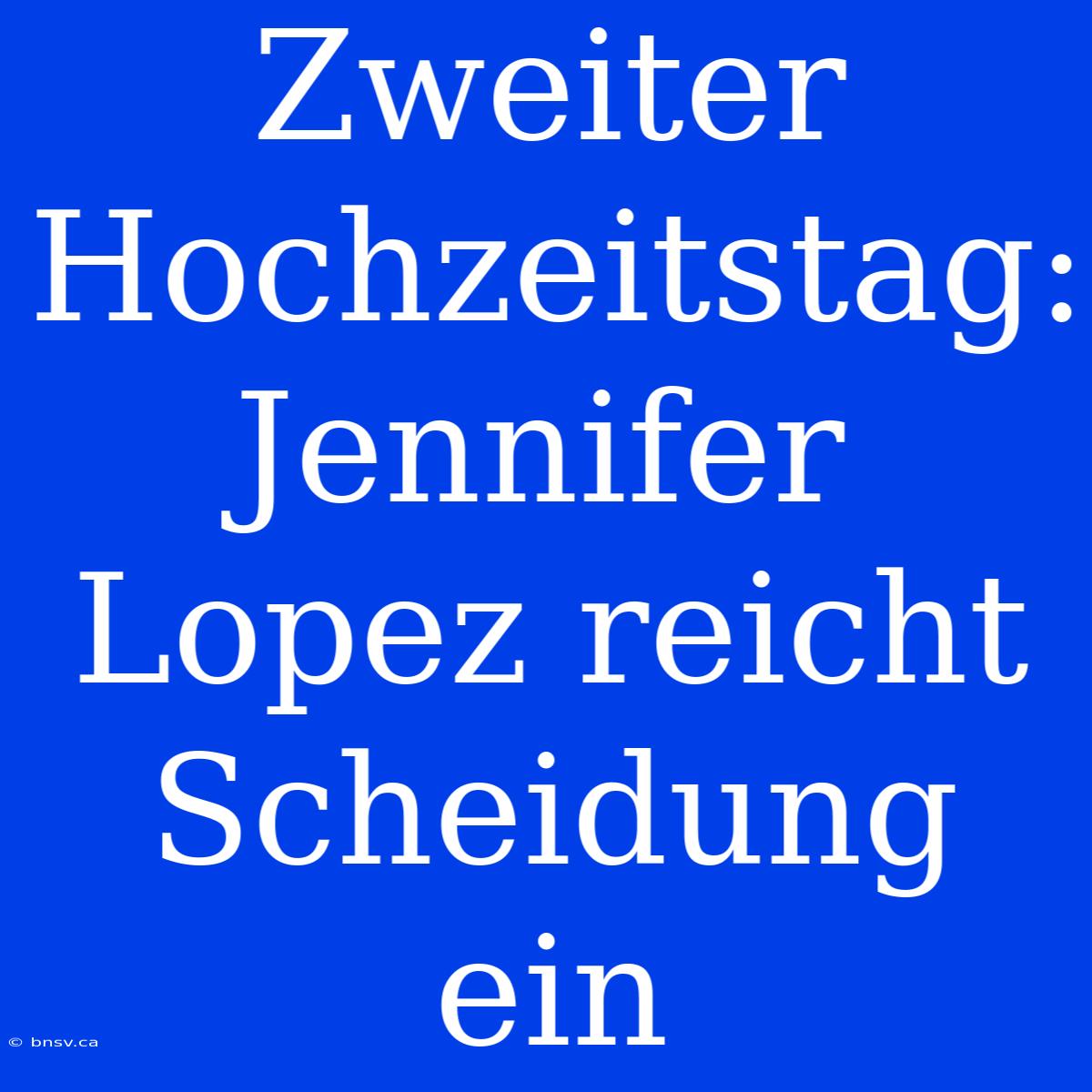 Zweiter Hochzeitstag: Jennifer Lopez reicht Scheidung ein

© bnsv.ca